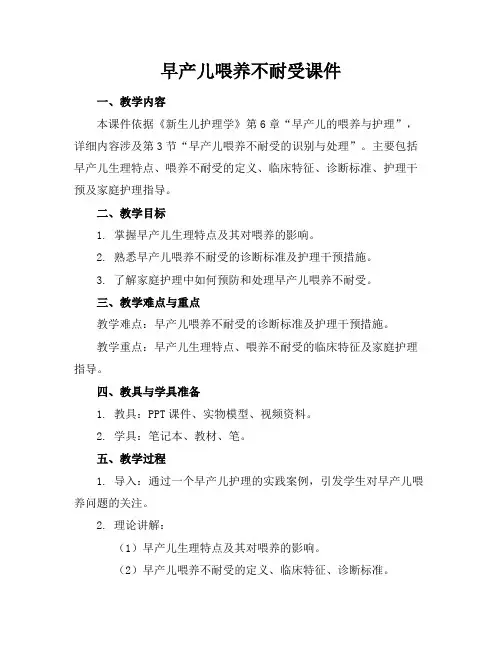 早产儿喂养不耐受课件

一、教学内容

本课件依据《新生儿护理学》第6章“早产儿的喂养与护理”，详细内容涉及第3节“早产儿喂养不耐受的识别与处理”。主要包括早产儿生理特点、喂养不耐受的定义、临床特征、诊断标准、护理干预及家庭护理指导。

二、教学目标

1. 掌握早产儿生理特点及其对喂养的影响。

2. 熟悉早产儿喂养不耐受的诊断标准及护理干预措施。

3. 了解家庭护理中如何预防和处理早产儿喂养不耐受。

三、教学难点与重点

教学难点：早产儿喂养不耐受的诊断标准及护理干预措施。

教学重点：早产儿生理特点、喂养不耐受的临床特征及家庭护理指导。

四、教具与学具准备

1. 教具：PPT课件、实物模型、视频资料。

2. 学具：笔记本、教材、笔。

五、教学过程

1. 导入：通过一个早产儿护理的实践案例，引发学生对早产儿喂养问题的关注。

2. 理论讲解：

（1）早产儿生理特点及其对喂养的影响。

（2）早产儿喂养不耐受的定义、临床特征、诊断标准。